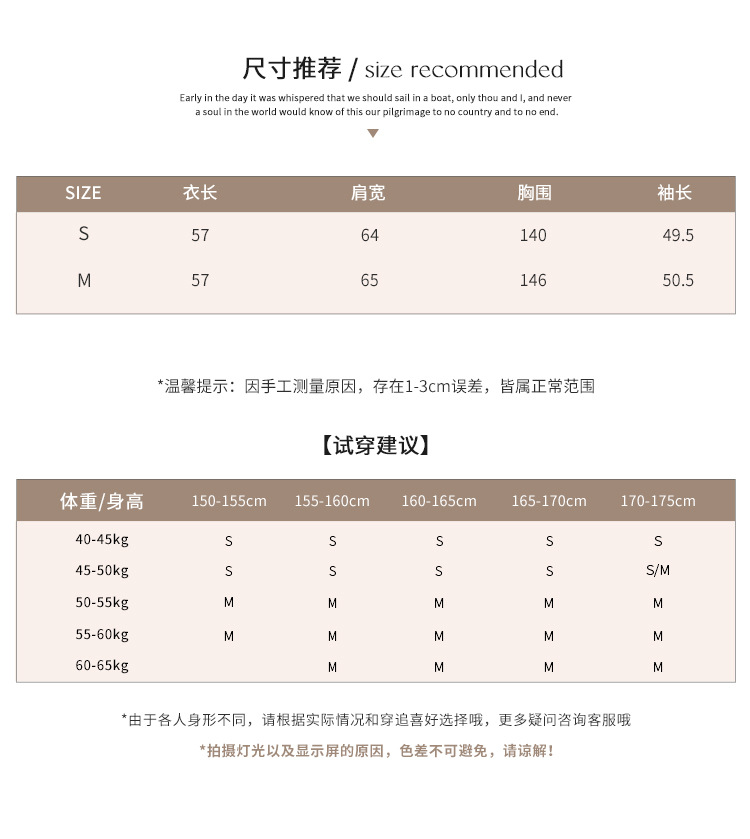 尺寸推荐 / size recommended

Early in the day it was whispered that we should sail in a boat, only thou and I, and never a soul in the world would know of this our pilgrimage to no country and to no end.

| SIZE | 衣长 | 肩宽 | 胸围 | 袖长 |
|---|---|---|---|---|
| S | 57 | 64 | 140 | 49.5 |
| M | 57 | 65 | 146 | 50.5 |

*温馨提示：因手工测量原因，存在1-3cm误差，皆属正常范围

【试穿建议】

| 体重/身高 | 150-155cm | 155-160cm | 160-165cm | 165-170cm | 170-175cm |
|---|---|---|---|---|---|
| 40-45kg | S | S | S | S | S |
| 45-50kg | S | S | S | S | S/M |
| 50-55kg | M | M | M | M | M |
| 55-60kg | M | M | M | M | M |
| 60-65kg |  | M | M | M | M |

*由于各人身形不同，请根据实际情况和穿追喜好选择哦，更多疑问咨询客服哦

*拍摄灯光以及显示屏的原因，色差不可避免，请谅解！